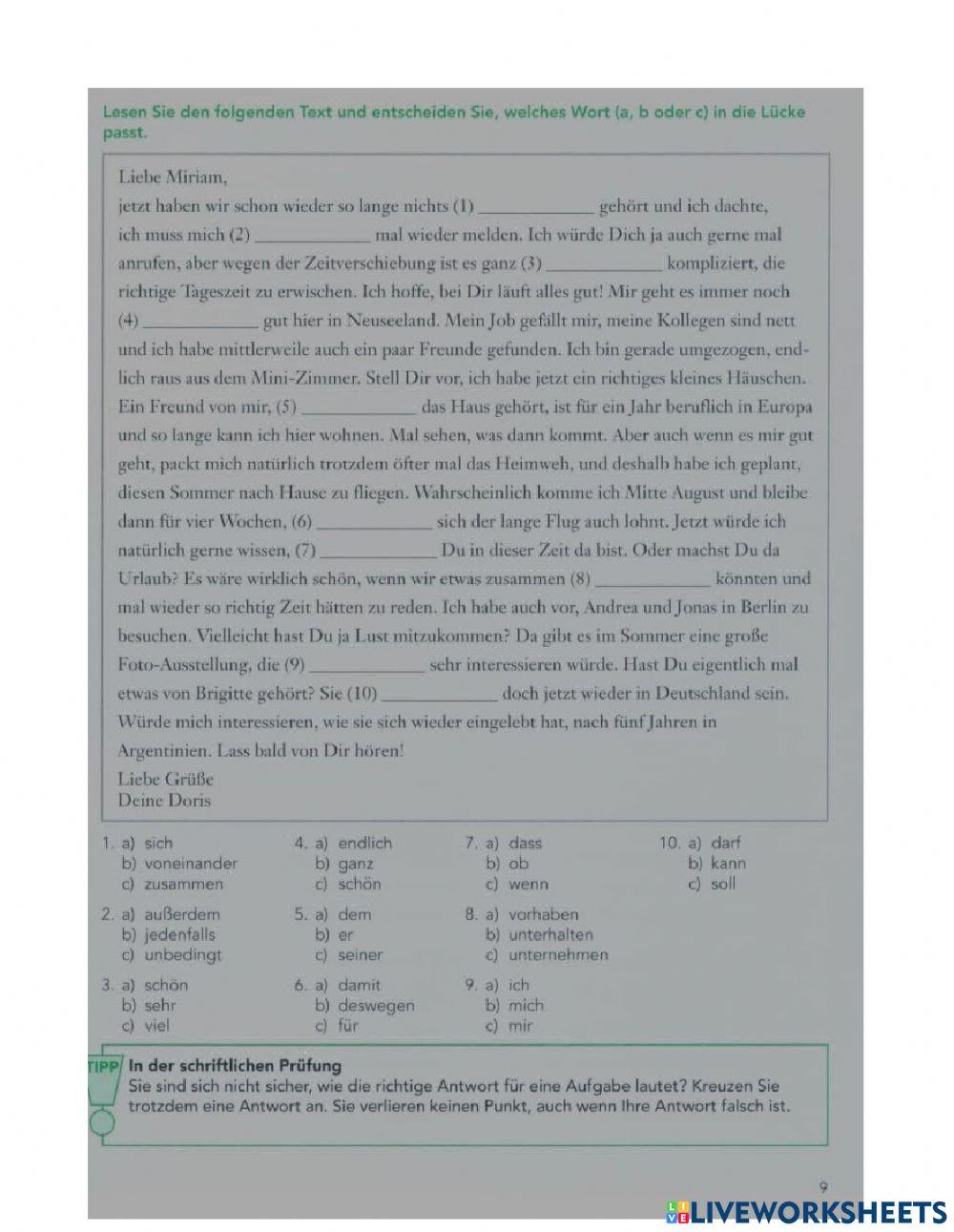 Lesen Sie den folgenden Text und entscheiden Sie, welches Wort (a, b oder c) in die Lücke passt.

Liebe Miriam,
jetzt haben wir schon wieder so lange nichts (1) ____________ gehört und ich dachte, ich muss mich (2) ____________ mal wieder melden. Ich würde Dich ja auch gerne mal anrufen, aber wegen der Zeitverschiebung ist es ganz (3) ____________ kompliziert, die richtige Tageszeit zu erwischen. Ich hoffe, bei Dir läuft alles gut! Mir geht es immer noch (4) ____________ gut hier in Neuseeland. Mein Job gefällt mir, meine Kollegen sind nett und ich habe mittlerweile auch ein paar Freunde gefunden. Ich bin gerade umgezogen, endlich raus aus dem Mini-Zimmer. Stell Dir vor, ich habe jetzt ein richtiges kleines Häuschen. Ein Freund von mir, (5) ____________ das Haus gehört, ist für ein Jahr beruflich in Europa und so lange kann ich hier wohnen. Mal sehen, was dann kommt. Aber auch wenn es mir gut geht, packt mich natürlich trotzdem öfter mal das Heimweh, und deshalb habe ich geplant, diesen Sommer nach Hause zu fliegen. Wahrscheinlich komme ich Mitte August und bleibe dann für vier Wochen, (6) ____________ sich der lange Flug auch lohnt. Jetzt würde ich natürlich gerne wissen, (7) ____________ Du in dieser Zeit da bist. Oder machst Du da Urlaub? Es wäre wirklich schön, wenn wir etwas zusammen (8) ____________ könnten und mal wieder so richtig Zeit hätten zu reden. Ich habe auch vor, Andrea und Jonas in Berlin zu besuchen. Vielleicht hast Du ja Lust mitzukommen? Da gibt es im Sommer eine große Foto-Ausstellung, die (9) ____________ sehr interessieren würde. Hast Du eigentlich mal etwas von Brigitte gehört? Sie (10) ____________ doch jetzt wieder in Deutschland sein. Würde mich interessieren, wie sie sich wieder eingelebt hat, nach fünf Jahren in Argentinien. Lass bald von Dir hören!
Liebe Grüße
Deine Doris

1. a) sich
b) voneinander
c) zusammen

2. a) außerdem
b) jedenfalls
c) unbedingt

3. a) schön
b) sehr
c) viel

4. a) endlich
b) ganz
c) schön

5. a) dem
b) er
c) seiner

6. a) damit
b) deswegen
c) für

7. a) dass
b) ob
c) wenn

8. a) vorhaben
b) unterhalten
c) unternehmen

9. a) ich
b) mich
c) mir

10. a) darf
b) kann
c) soll

TIPP In der schriftlichen Prüfung
Sie sind sich nicht sicher, wie die richtige Antwort für eine Aufgabe lautet? Kreuzen Sie trotzdem eine Antwort an. Sie verlieren keinen Punkt, auch wenn Ihre Antwort falsch ist.

9

LIVEWORKSHEETS